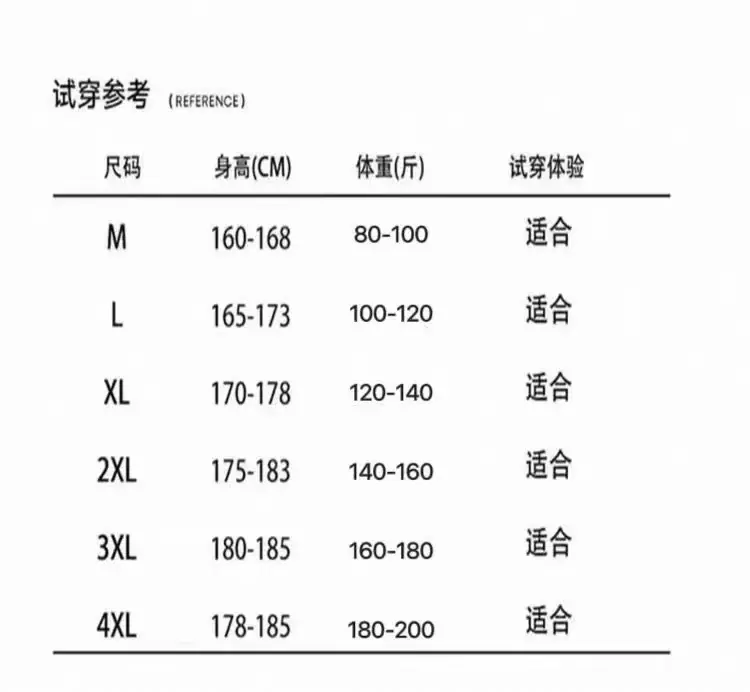 试穿参考 (REFERENCE)

| 尺码 | 身高(CM) | 体重(斤) | 试穿体验 |
|---|---|---|---|
| M | 160-168 | 80-100 | 适合 |
| L | 165-173 | 100-120 | 适合 |
| XL | 170-178 | 120-140 | 适合 |
| 2XL | 175-183 | 140-160 | 适合 |
| 3XL | 180-185 | 160-180 | 适合 |
| 4XL | 178-185 | 180-200 | 适合 |